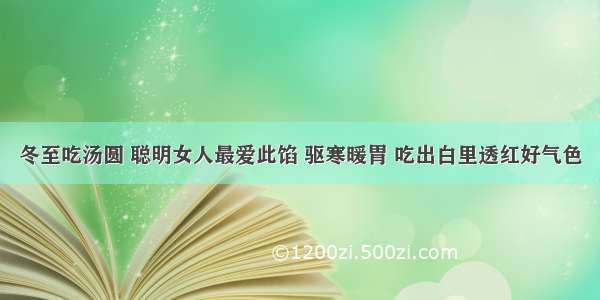 冬至吃汤圆 聪明女人最爱此馅 驱寒暖胃 吃出白里透红好气色

©1200zi.500zi.com